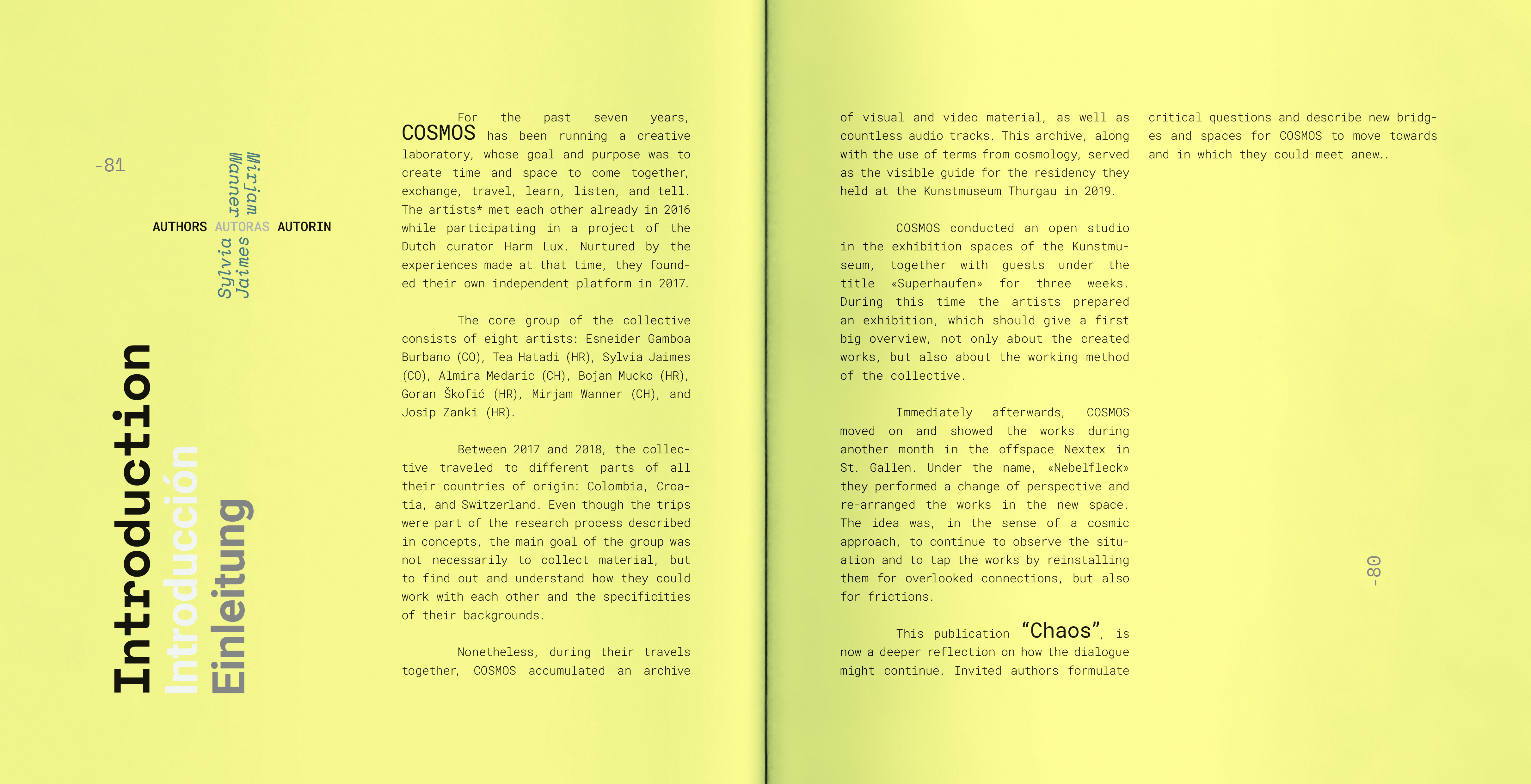 -81

Mirjam Wanner

AUTHORS AUTORAS AUTORIN

Sylvia Jaimes

Introduction
Introducción
Einleitung

For the past seven years, COSMOS has been running a creative laboratory, whose goal and purpose was to create time and space to come together, exchange, travel, learn, listen, and tell. The artists* met each other already in 2016 while participating in a project of the Dutch curator Harm Lux. Nurtured by the experiences made at that time, they founded their own independent platform in 2017.

The core group of the collective consists of eight artists: Esneider Gamboa Burbano (CO), Tea Hatadi (HR), Sylvia Jaimes (CO), Almira Medaric (CH), Bojan Mucko (HR), Goran Škofić (HR), Mirjam Wanner (CH), and Josip Zanki (HR).

Between 2017 and 2018, the collective traveled to different parts of all their countries of origin: Colombia, Croatia, and Switzerland. Even though the trips were part of the research process described in concepts, the main goal of the group was not necessarily to collect material, but to find out and understand how they could work with each other and the specificities of their backgrounds.

Nonetheless, during their travels together, COSMOS accumulated an archive of visual and video material, as well as countless audio tracks. This archive, along with the use of terms from cosmology, served as the visible guide for the residency they held at the Kunstmuseum Thurgau in 2019.

COSMOS conducted an open studio in the exhibition spaces of the Kunstmuseum, together with guests under the title «Superhaufen» for three weeks. During this time the artists prepared an exhibition, which should give a first big overview, not only about the created works, but also about the working method of the collective.

Immediately afterwards, COSMOS moved on and showed the works during another month in the offspace Nextex in St. Gallen. Under the name, «Nebelfleck» they performed a change of perspective and re-arranged the works in the new space. The idea was, in the sense of a cosmic approach, to continue to observe the situation and to tap the works by reinstalling them for overlooked connections, but also for frictions.

This publication “Chaos”, is now a deeper reflection on how the dialogue might continue. Invited authors formulate critical questions and describe new bridges and spaces for COSMOS to move towards and in which they could meet anew..

-80